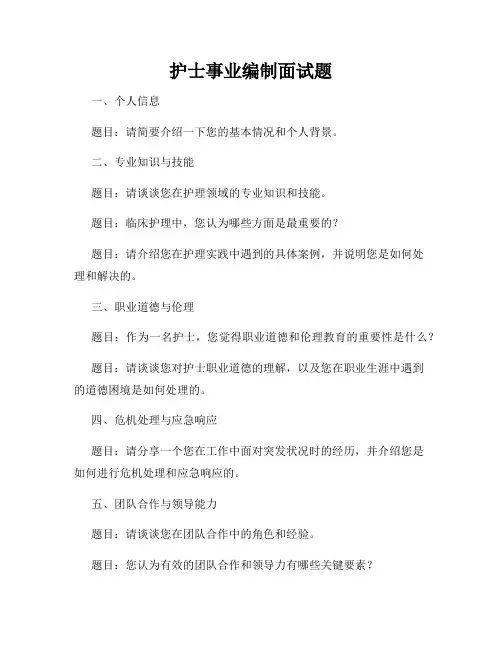 护士事业编制面试题

一、个人信息

题目：请简要介绍一下您的基本情况和个人背景。

二、专业知识与技能

题目：请谈谈您在护理领域的专业知识和技能。

题目：临床护理中，您认为哪些方面是最重要的？

题目：请介绍您在护理实践中遇到的具体案例，并说明您是如何处理和解决的。

三、职业道德与伦理

题目：作为一名护士，您觉得职业道德和伦理教育的重要性是什么？

题目：请谈谈您对护士职业道德的理解，以及您在职业生涯中遇到的道德困境是如何处理的。

四、危机处理与应急响应

题目：请分享一个您在工作中面对突发状况时的经历，并介绍您是如何进行危机处理和应急响应的。

五、团队合作与领导能力

题目：请谈谈您在团队合作中的角色和经验。

题目：您认为有效的团队合作和领导力有哪些关键要素？